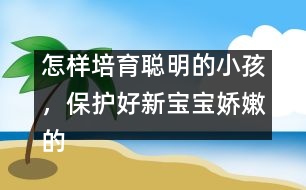 怎样培育聪明的小孩，保护好新宝宝娇嫩的